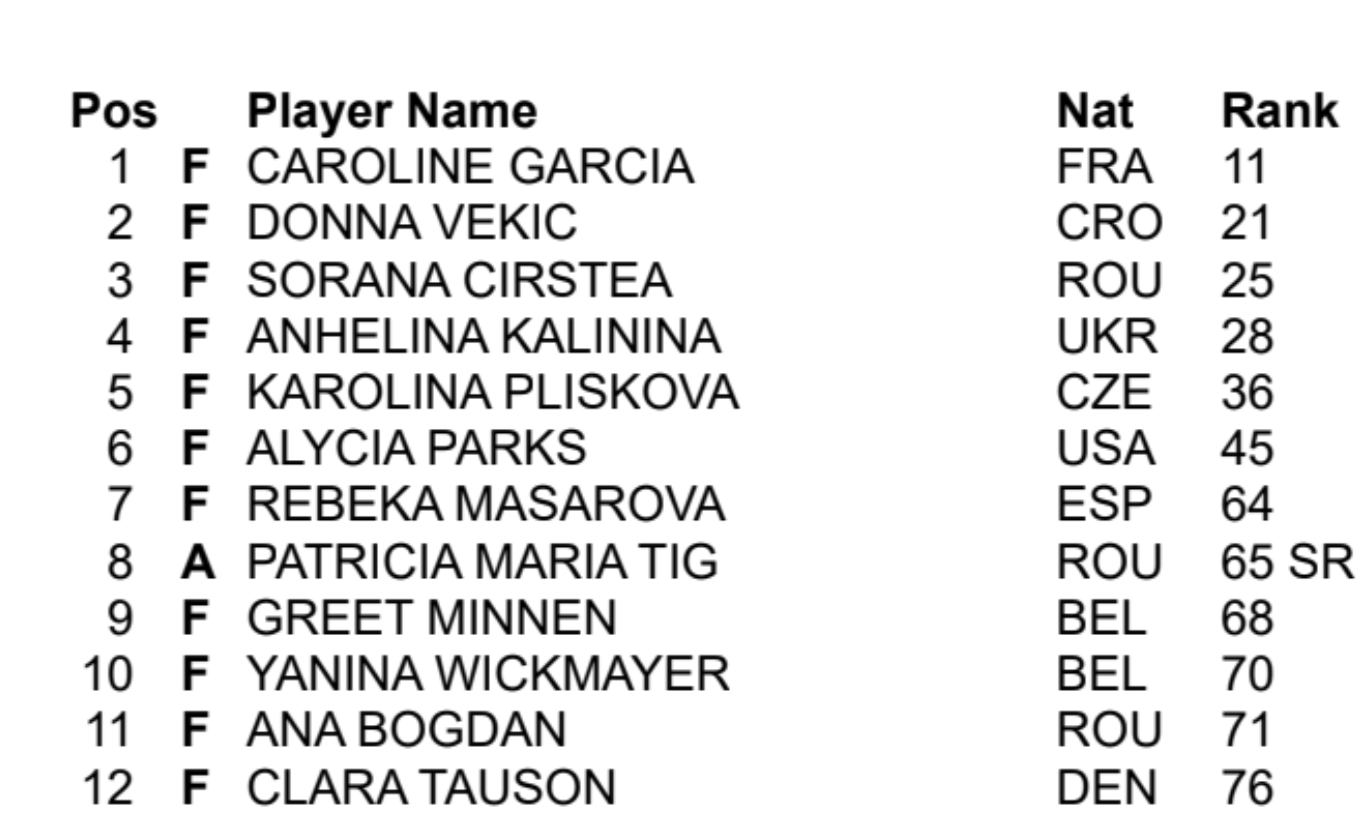 | Pos | | Player Name | Nat | Rank |
|---|---|---|---|---|
| 1 | F | CAROLINE GARCIA | FRA | 11 |
| 2 | F | DONNA VEKIC | CRO | 21 |
| 3 | F | SORANA CIRSTEA | ROU | 25 |
| 4 | F | ANHELINA KALININA | UKR | 28 |
| 5 | F | KAROLINA PLISKOVA | CZE | 36 |
| 6 | F | ALYCIA PARKS | USA | 45 |
| 7 | F | REBEKA MASAROVA | ESP | 64 |
| 8 | A | PATRICIA MARIA TIG | ROU | 65 SR |
| 9 | F | GREET MINNEN | BEL | 68 |
| 10 | F | YANINA WICKMAYER | BEL | 70 |
| 11 | F | ANA BOGDAN | ROU | 71 |
| 12 | F | CLARA TAUSON | DEN | 76 |